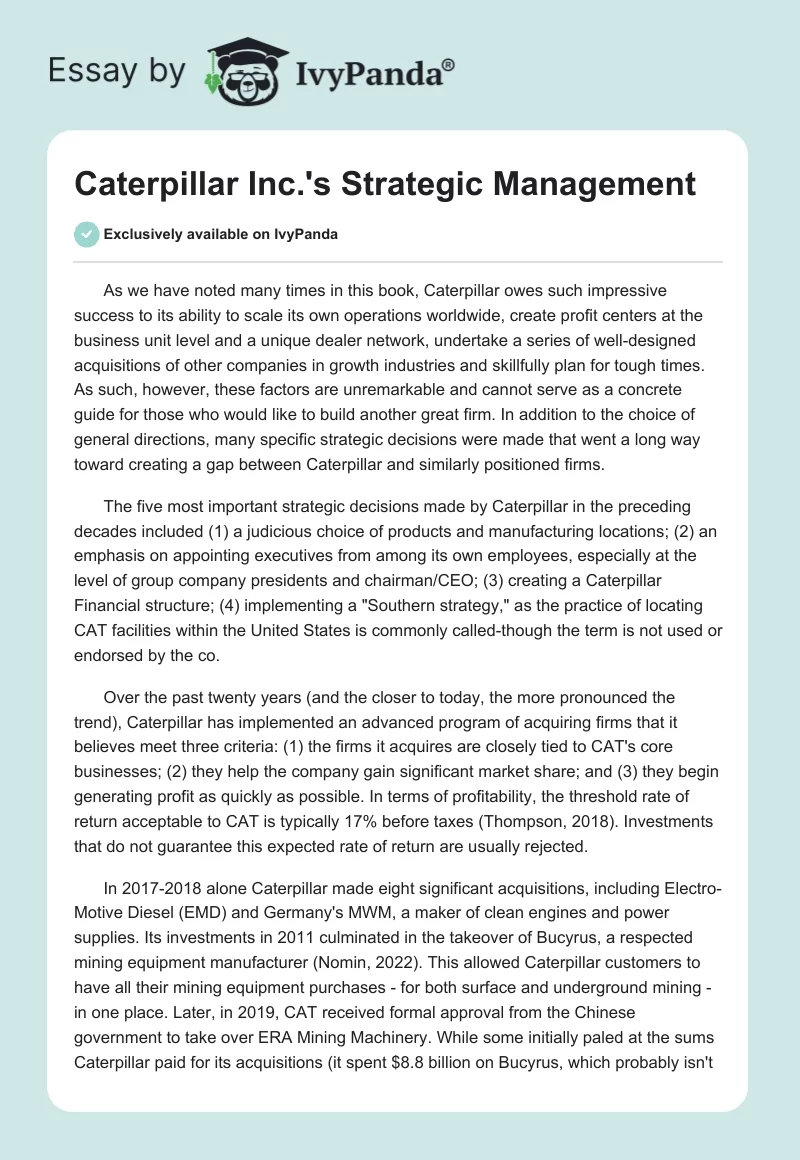 Essay by IvyPanda®

Caterpillar Inc.'s Strategic Management

Exclusively available on IvyPanda

As we have noted many times in this book, Caterpillar owes such impressive success to its ability to scale its own operations worldwide, create profit centers at the business unit level and a unique dealer network, undertake a series of well-designed acquisitions of other companies in growth industries and skillfully plan for tough times. As such, however, these factors are unremarkable and cannot serve as a concrete guide for those who would like to build another great firm. In addition to the choice of general directions, many specific strategic decisions were made that went a long way toward creating a gap between Caterpillar and similarly positioned firms.

The five most important strategic decisions made by Caterpillar in the preceding decades included (1) a judicious choice of products and manufacturing locations; (2) an emphasis on appointing executives from among its own employees, especially at the level of group company presidents and chairman/CEO; (3) creating a Caterpillar Financial structure; (4) implementing a "Southern strategy," as the practice of locating CAT facilities within the United States is commonly called-though the term is not used or endorsed by the co.

Over the past twenty years (and the closer to today, the more pronounced the trend), Caterpillar has implemented an advanced program of acquiring firms that it believes meet three criteria: (1) the firms it acquires are closely tied to CAT's core businesses; (2) they help the company gain significant market share; and (3) they begin generating profit as quickly as possible. In terms of profitability, the threshold rate of return acceptable to CAT is typically 17% before taxes (Thompson, 2018). Investments that do not guarantee this expected rate of return are usually rejected.

In 2017-2018 alone Caterpillar made eight significant acquisitions, including Electro-Motive Diesel (EMD) and Germany's MWM, a maker of clean engines and power supplies. Its investments in 2011 culminated in the takeover of Bucyrus, a respected mining equipment manufacturer (Nomin, 2022). This allowed Caterpillar customers to have all their mining equipment purchases - for both surface and underground mining - in one place. Later, in 2019, CAT received formal approval from the Chinese government to take over ERA Mining Machinery. While some initially paled at the sums Caterpillar paid for its acquisitions (it spent $8.8 billion on Bucyrus, which probably isn't